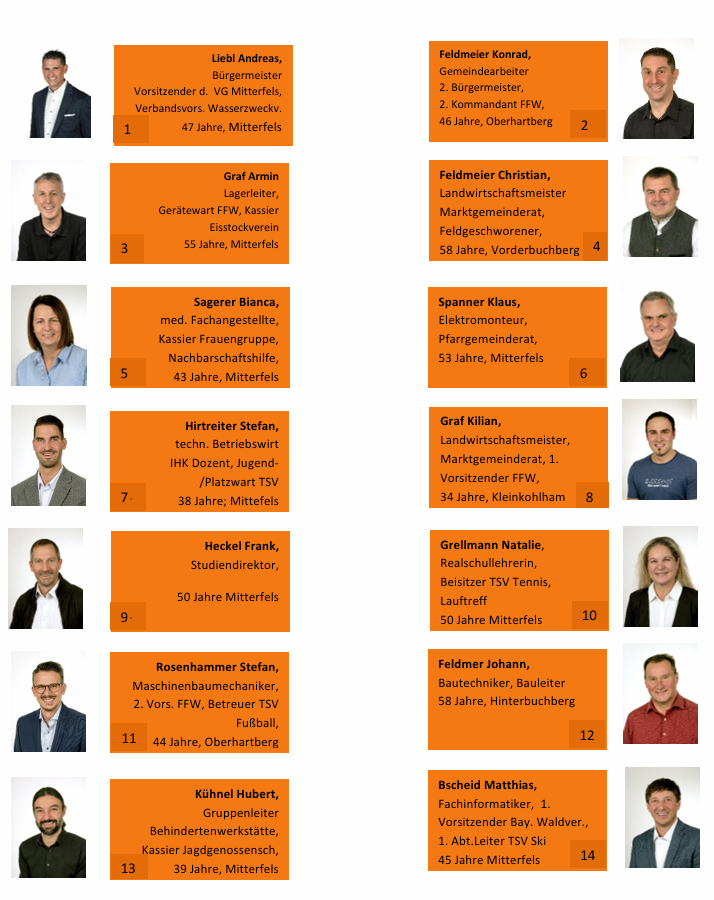 Liebl Andreas,
Bürgermeister
Vorsitzender d. VG Mitterfels,
Verbandsvors. Wasserzweckv.
47 Jahre, Mitterfels
1

Graf Armin
Lagerleiter,
Gerätewart FFW, Kassier
Eisstockverein
55 Jahre, Mitterfels
3

Sagerer Bianca,
med. Fachangestellte,
Kassier Frauengruppe,
Nachbarschaftshilfe,
43 Jahre, Mitterfels
5

Hirtreiter Stefan,
techn. Betriebswirt
IHK Dozent, Jugend-
/Platzwart TSV
38 Jahre; Mittefels
7

Heckel Frank,
Studiendirektor,
50 Jahre Mitterfels
9

Rosenhammer Stefan,
Maschinenbaumechaniker,
2. Vors. FFW, Betreuer TSV
Fußball,
44 Jahre, Oberhartberg
11

Kühnel Hubert,
Gruppenleiter
Behindertenwerkstätte,
Kassier Jagdgenossensch,
39 Jahre, Mitterfels
13

Feldmeier Konrad,
Gemeindearbeiter
2. Bürgermeister,
2. Kommandant FFW,
46 Jahre, Oberhartberg
2

Feldmeier Christian,
Landwirtschaftsmeister
Marktgemeinderat,
Feldgeschworener,
58 Jahre, Vorderbuchberg
4

Spanner Klaus,
Elektromonteur,
Pfarrgemeinderat,
53 Jahre, Mitterfels
6

Graf Kilian,
Landwirtschaftsmeister,
Marktgemeinderat, 1.
Vorsitzender FFW,
34 Jahre, Kleinkohlham
8

Grellmann Natalie,
Realschullehrerin,
Beisitzer TSV Tennis,
Lauftreff
50 Jahre Mitterfels
10

Feldmer Johann,
Bautechniker, Bauleiter
58 Jahre, Hinterbuchberg
12

Bscheid Matthias,
Fachinformatiker, 1.
Vorsitzender Bay. Waldver.,
1. Abt.Leiter TSV Ski
45 Jahre Mitterfels
14